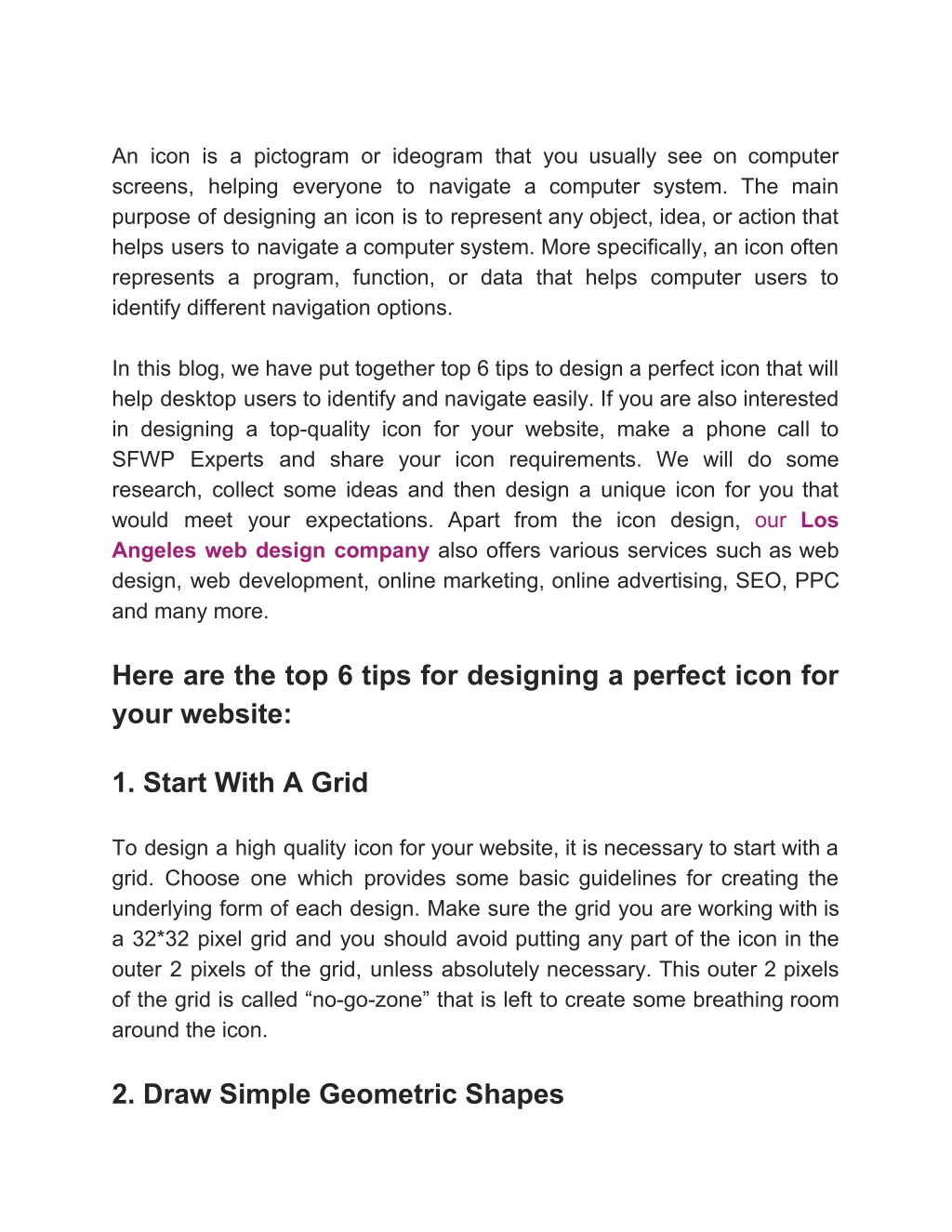 An icon is a pictogram or ideogram that you usually see on computer screens, helping everyone to navigate a computer system. The main purpose of designing an icon is to represent any object, idea, or action that helps users to navigate a computer system. More specifically, an icon often represents a program, function, or data that helps computer users to identify different navigation options.

In this blog, we have put together top 6 tips to design a perfect icon that will help desktop users to identify and navigate easily. If you are also interested in designing a top-quality icon for your website, make a phone call to SFWP Experts and share your icon requirements. We will do some research, collect some ideas and then design a unique icon for you that would meet your expectations. Apart from the icon design, our Los Angeles web design company also offers various services such as web design, web development, online marketing, online advertising, SEO, PPC and many more.

Here are the top 6 tips for designing a perfect icon for your website:

1. Start With A Grid

To design a high quality icon for your website, it is necessary to start with a grid. Choose one which provides some basic guidelines for creating the underlying form of each design. Make sure the grid you are working with is a 32*32 pixel grid and you should avoid putting any part of the icon in the outer 2 pixels of the grid, unless absolutely necessary. This outer 2 pixels of the grid is called “no-go-zone” that is left to create some breathing room around the icon.

2. Draw Simple Geometric Shapes